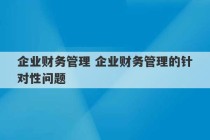 企业财务管理 企业财务管理的针对性问题